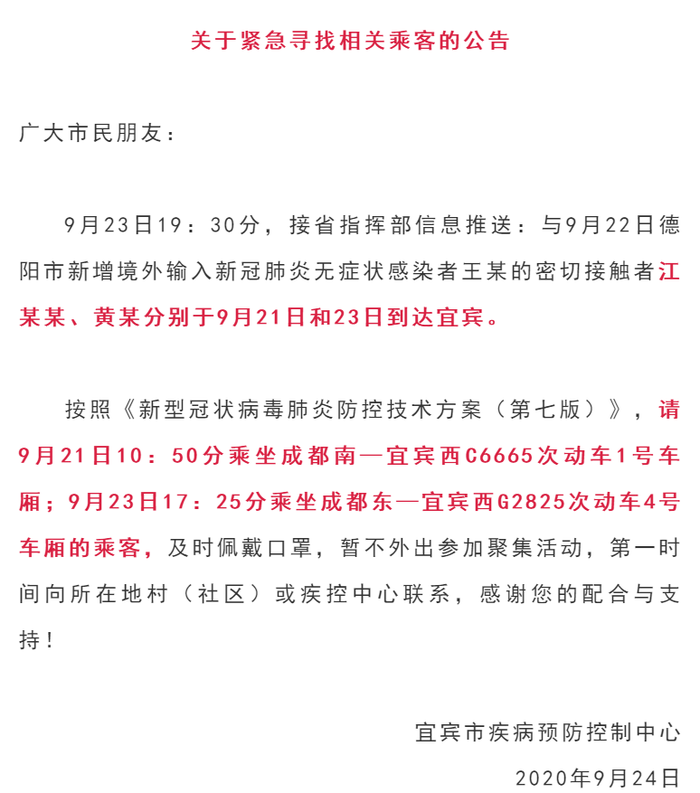 关于紧急寻找相关乘客的公告

广大市民朋友：

9月23日19：30分，接省指挥部信息推送：与9月22日德阳市新增境外输入新冠肺炎无症状感染者王某的密切接触者江某某、黄某分别于9月21日和23日到达宜宾。

按照《新型冠状病毒肺炎防控技术方案（第七版）》，请9月21日10：50分乘坐成都南—宜宾西C6665次动车1号车厢；9月23日17：25分乘坐成都东—宜宾西G2825次动车4号车厢的乘客，及时佩戴口罩，暂不外出参加聚集活动，第一时间向所在地村（社区）或疾控中心联系，感谢您的配合与支持！

宜宾市疾病预防控制中心

2020年9月24日